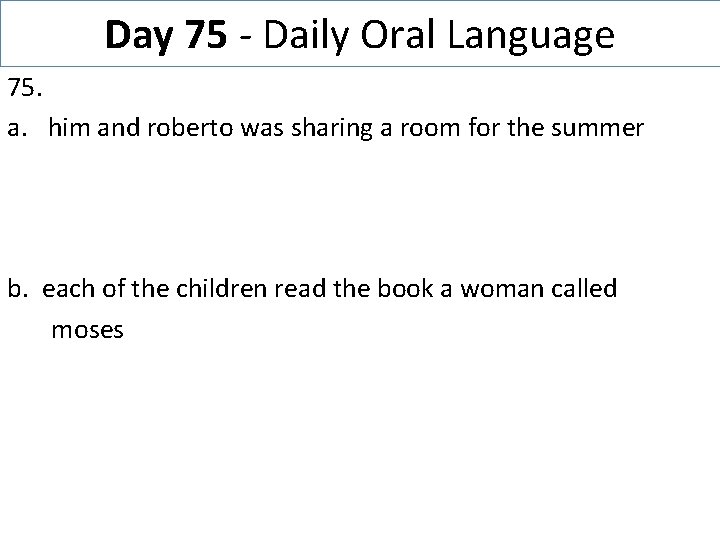 Day 75 - Daily Oral Language

75.

a. him and roberto was sharing a room for the summer

b. each of the children read the book a woman called moses